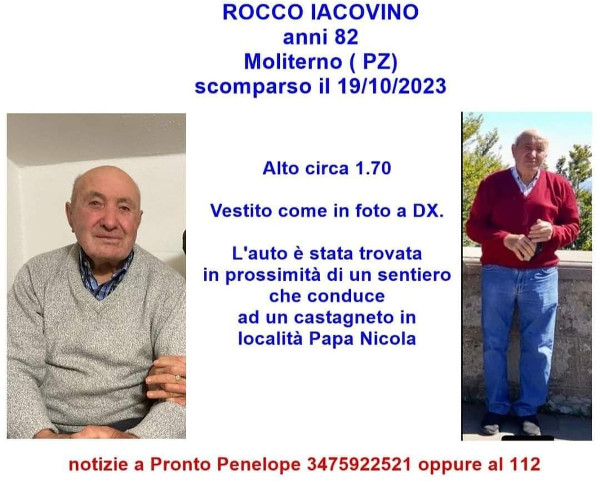 ROCCO IACOVINO
anni 82
Moliterno ( PZ)
scomparso il 19/10/2023

Alto circa 1.70

Vestito come in foto a DX.

L'auto è stata trovata in prossimità di un sentiero che conduce ad un castagneto in località Papa Nicola

notizie a Pronto Penelope 3475922521 oppure al 112